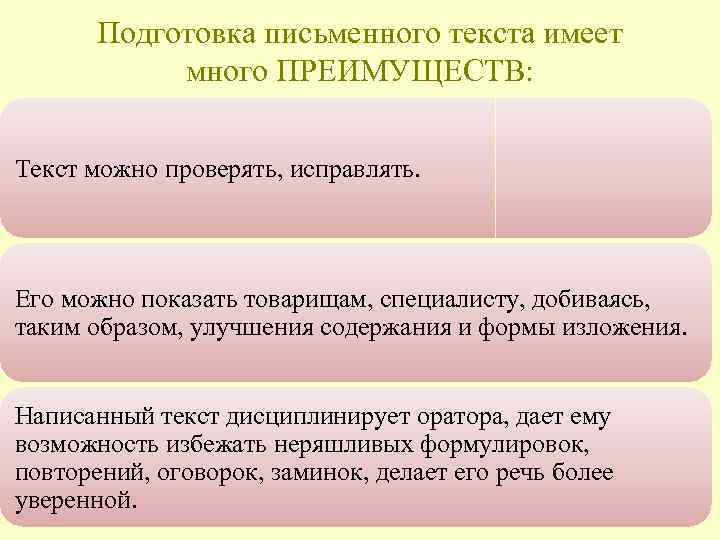 Подготовка письменного текста имеет много ПРЕИМУЩЕСТВ:

Текст можно проверять, исправлять.

Его можно показать товарищам, специалисту, добиваясь, таким образом, улучшения содержания и формы изложения.

Написанный текст дисциплинирует оратора, дает ему возможность избежать неряшливых формулировок, повторений, оговорок, заминок, делает его речь более уверенной.